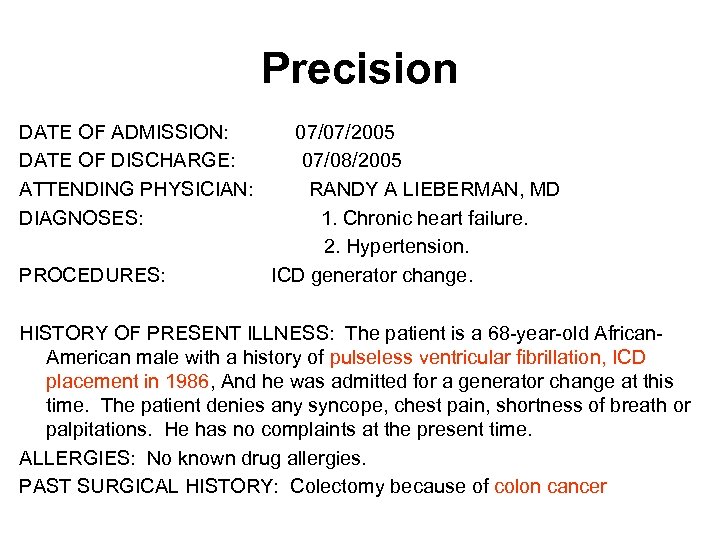 Precision

DATE OF ADMISSION: 07/07/2005
DATE OF DISCHARGE: 07/08/2005
ATTENDING PHYSICIAN: RANDY A LIEBERMAN, MD
DIAGNOSES: 1. Chronic heart failure.
2. Hypertension.
PROCEDURES: ICD generator change.

HISTORY OF PRESENT ILLNESS: The patient is a 68-year-old African-American male with a history of pulseless ventricular fibrillation, ICD placement in 1986, And he was admitted for a generator change at this time. The patient denies any syncope, chest pain, shortness of breath or palpitations. He has no complaints at the present time.
ALLERGIES: No known drug allergies.
PAST SURGICAL HISTORY: Colectomy because of colon cancer